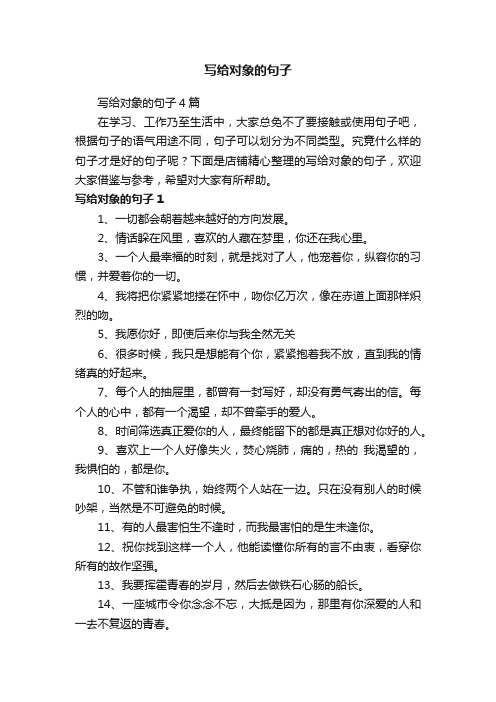 写给对象的句子

写给对象的句子4篇

在学习、工作乃至生活中，大家总免不了要接触或使用句子吧，根据句子的语气用途不同，句子可以划分为不同类型。究竟什么样的句子才是好的句子呢？下面是店铺精心整理的写给对象的句子，欢迎大家借鉴与参考，希望对大家有所帮助。

写给对象的句子1

1、一切都会朝着越来越好的方向发展。

2、情话躲在风里，喜欢的人藏在梦里，你还在我心里。

3、一个人最幸福的时刻，就是找对了人，他宠着你，纵容你的习惯，并爱着你的一切。

4、我将把你紧紧地搂在怀中，吻你亿万次，像在赤道上面那样炽烈的吻。

5、我愿你好，即使后来你与我全然无关

6、很多时候，我只是想能有个你，紧紧抱着我不放，直到我的情绪真的好起来。

7、每个人的抽屉里，都曾有一封写好，却没有勇气寄出的信。每个人的心中，都有一个渴望，却不曾牵手的爱人。

8、时间筛选真正爱你的人，最终能留下的都是真正想对你好的人。

9、喜欢上一个人好像失火，焚心烧肺，痛的，热的 我渴望的，我惧怕的，都是你。

10、不管和谁争执，始终两个人站在一边。只在没有别人的时候吵架，当然是不可避免的时候。

11、有的人最害怕生不逢时，而我最害怕的是生未逢你。

12、祝你找到这样一个人，他能读懂你所有的言不由衷，看穿你所有的故作坚强。

13、我要挥霍青春的岁月，然后去做铁石心肠的船长。

14、一座城市令你念念不忘，大抵是因为，那里有你深爱的人和一去不复返的青春。